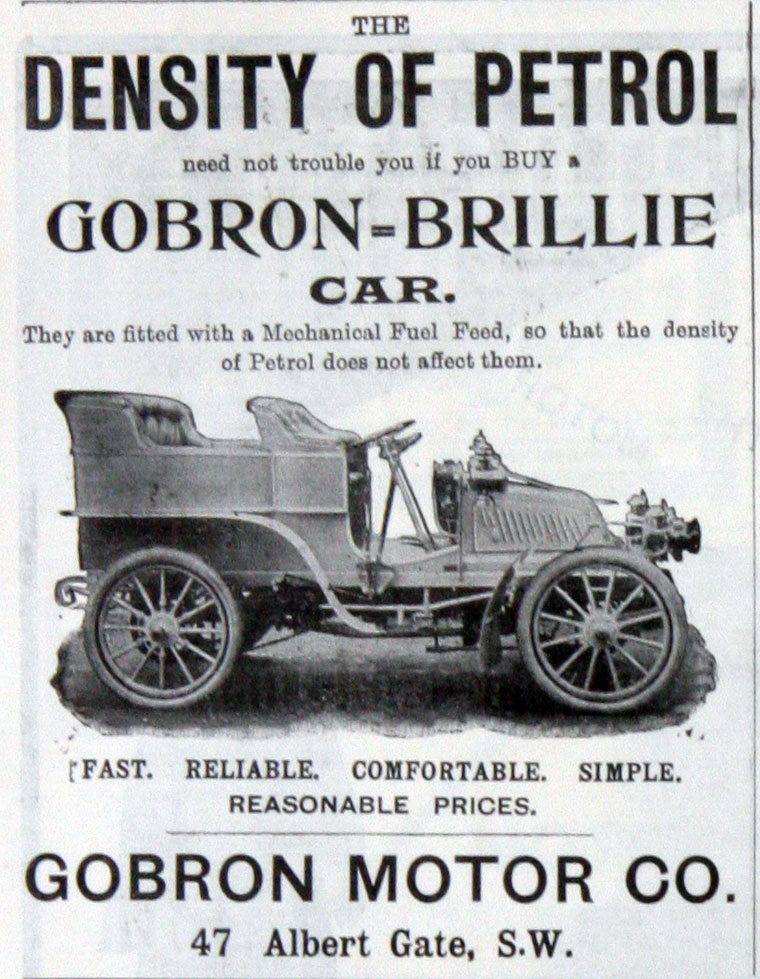 THE

DENSITY OF PETROL

need not trouble you if you BUY a

GOBRON-BRILLIE

CAR.

They are fitted with a Mechanical Fuel Feed, so that the density of Petrol does not affect them.

FAST. RELIABLE. COMFORTABLE. SIMPLE.
REASONABLE PRICES.

GOBRON MOTOR CO.

47 Albert Gate, S.W.